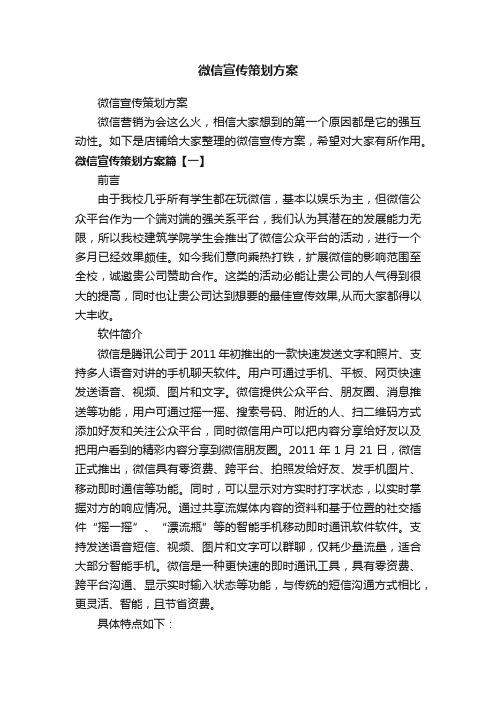 微信宣传策划方案

微信宣传策划方案

微信营销为会这么火，相信大家想到的第一个原因都是它的强互动性。如下是店铺给大家整理的微信宣传方案，希望对大家有所作用。

微信宣传策划方案篇【一】

前言

由于我校几乎所有学生都在玩微信，基本以娱乐为主，但微信公众平台作为一个端对端的强关系平台，我们认为其潜在的发展能力无限，所以我校建筑学院学生会推出了微信公众平台的活动，进行一个多月已经效果颇佳。如今我们意向乘热打铁，扩展微信的影响范围至全校，诚邀贵公司赞助合作。这类的活动必能让贵公司的人气得到很大的提高，同时也让贵公司达到想要的最佳宣传效果,从而大家都得以大丰收。

软件简介

微信是腾讯公司于 2011 年初推出的一款快速发送文字和照片、支持多人语音对讲的手机聊天软件。用户可通过手机、平板、网页快速发送语音、视频、图片和文字。微信提供公众平台、朋友圈、消息推送等功能，用户可通过摇一摇、搜索号码、附近的人、扫二维码方式添加好友和关注公众平台，同时微信用户可以把内容分享给好友以及把用户看到的精彩内容分享到微信朋友圈。2011 年 1 月 21 日，微信正式推出，微信具有零资费、跨平台、拍照发给好友、发手机图片、移动即时通信等功能。同时，可以显示对方实时打字状态，以实时掌握对方的响应情况。通过共享流媒体内容的资料和基于位置的社交插件“摇一摇”、“漂流瓶”等的智能手机移动即时通讯软件软件。支持发送语音短信、视频、图片和文字可以群聊，仅耗少量流量，适合大部分智能手机。微信是一种更快速的即时通讯工具，具有零资费、跨平台沟通、显示实时输入状态等功能，与传统的短信沟通方式相比，更灵活、智能，且节省资费。

具体特点如下：